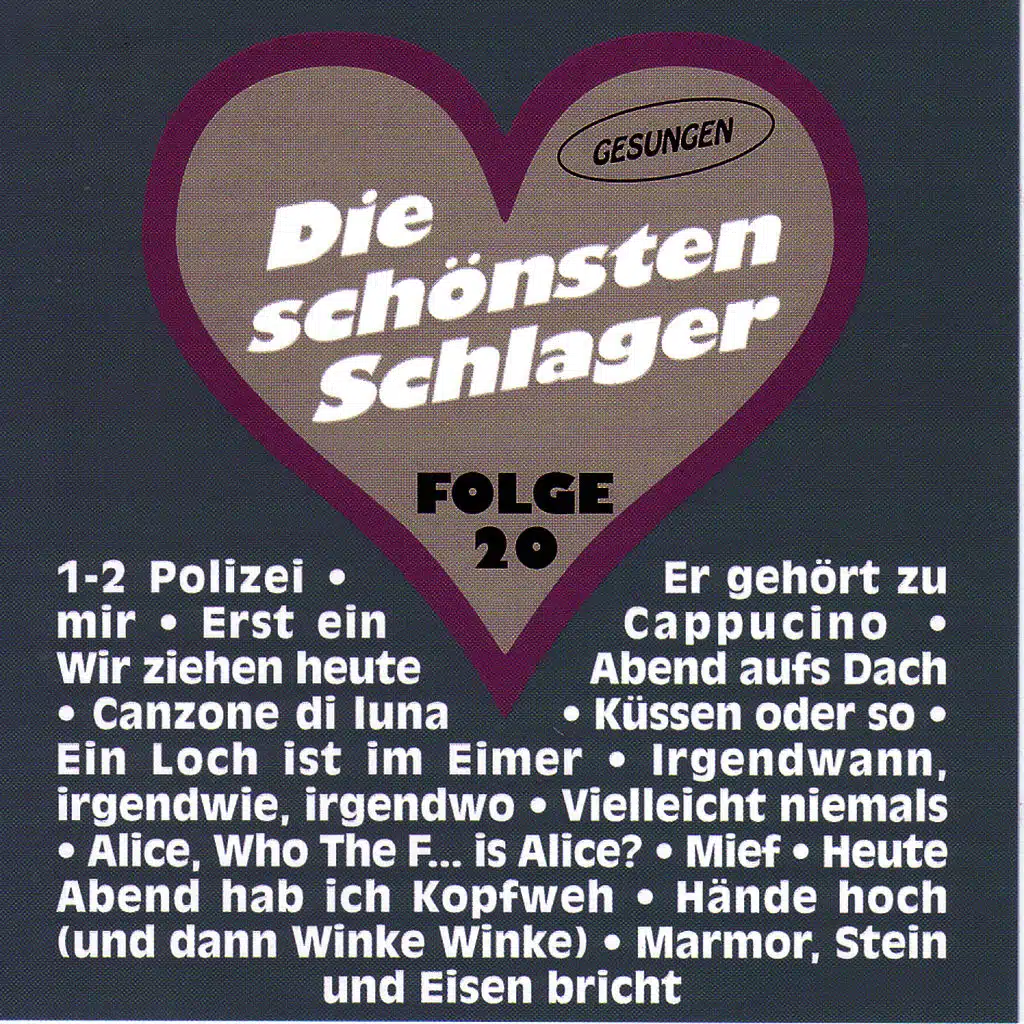 GESUNGEN

Die schönsten Schlager

FOLGE 20

1-2 Polizei • Er gehört zu mir • Erst ein Cappucino • Wir ziehen heute Abend aufs Dach • Canzone di luna • Küssen oder so • Ein Loch ist im Eimer • Irgendwann, irgendwie, irgendwo • Vielleicht niemals • Alice, Who The F... is Alice? • Mief • Heute Abend hab ich Kopfweh • Hände hoch (und dann Winke Winke) • Marmor, Stein und Eisen bricht